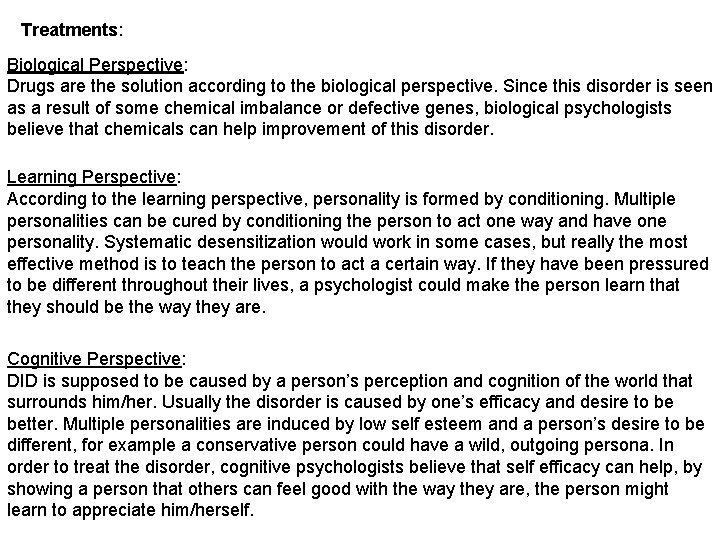 Treatments:

Biological Perspective:
Drugs are the solution according to the biological perspective. Since this disorder is seen as a result of some chemical imbalance or defective genes, biological psychologists believe that chemicals can help improvement of this disorder.

Learning Perspective:
According to the learning perspective, personality is formed by conditioning. Multiple personalities can be cured by conditioning the person to act one way and have one personality. Systematic desensitization would work in some cases, but really the most effective method is to teach the person to act a certain way. If they have been pressured to be different throughout their lives, a psychologist could make the person learn that they should be the way they are.

Cognitive Perspective:
DID is supposed to be caused by a person's perception and cognition of the world that surrounds him/her. Usually the disorder is caused by one's efficacy and desire to be better. Multiple personalities are induced by low self esteem and a person's desire to be different, for example a conservative person could have a wild, outgoing persona. In order to treat the disorder, cognitive psychologists believe that self efficacy can help, by showing a person that others can feel good with the way they are, the person might learn to appreciate him/herself.